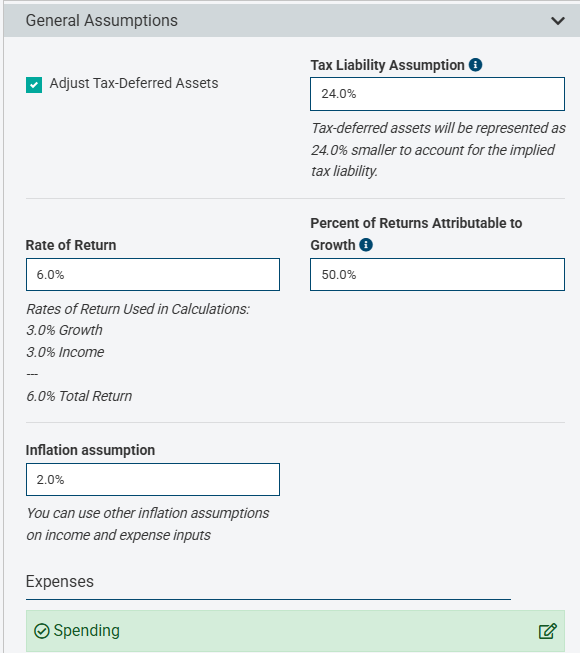 General Assumptions

Adjust Tax-Deferred Assets

Tax Liability Assumption

24.0%

Tax-deferred assets will be represented as 24.0% smaller to account for the implied tax liability.

Rate of Return

6.0%

Rates of Return Used in Calculations:
3.0% Growth
3.0% Income
---
6.0% Total Return

Percent of Returns Attributable to Growth

50.0%

Inflation assumption

2.0%

You can use other inflation assumptions on income and expense inputs

Expenses

Spending